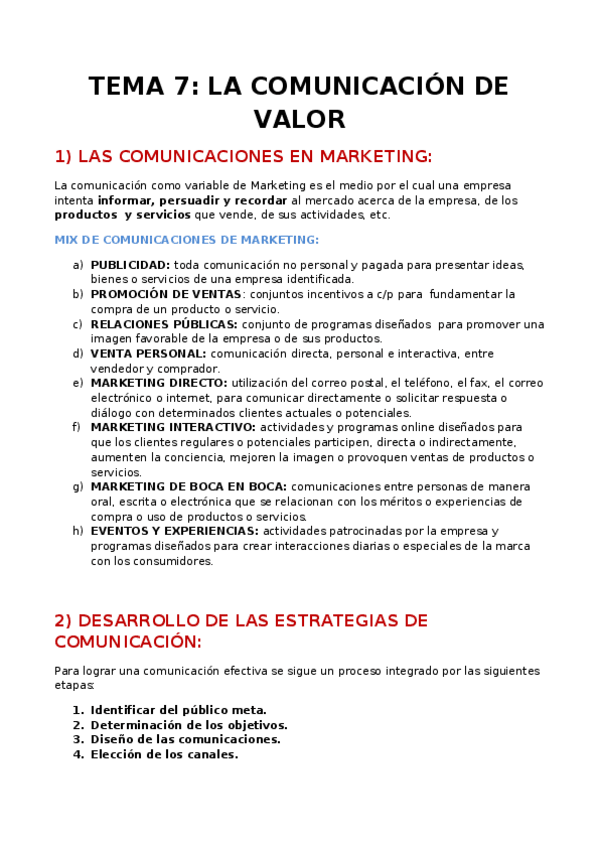 TEMA 7: LA COMUNICACIÓN DE VALOR

1) LAS COMUNICACIONES EN MARKETING:

La comunicación como variable de Marketing es el medio por el cual una empresa intenta informar, persuadir y recordar al mercado acerca de la empresa, de los productos y servicios que vende, de sus actividades, etc.

MIX DE COMUNICACIONES DE MARKETING:

a) PUBLICIDAD: toda comunicación no personal y pagada para presentar ideas, bienes o servicios de una empresa identificada.
b) PROMOCIÓN DE VENTAS: conjuntos incentivos a c/p para fundamentar la compra de un producto o servicio.
c) RELACIONES PÚBLICAS: conjunto de programas diseñados para promover una imagen favorable de la empresa o de sus productos.
d) VENTA PERSONAL: comunicación directa, personal e interactiva, entre vendedor y comprador.
e) MARKETING DIRECTO: utilización del correo postal, el teléfono, el fax, el correo electrónico o internet, para comunicar directamente o solicitar respuesta o diálogo con determinados clientes actuales o potenciales.
f) MARKETING INTERACTIVO: actividades y programas online diseñados para que los clientes regulares o potenciales participen, directa o indirectamente, aumenten la conciencia, mejoren la imagen o provoquen ventas de productos o servicios.
g) MARKETING DE BOCA EN BOCA: comunicaciones entre personas de manera oral, escrita o electrónica que se relacionan con los méritos o experiencias de compra o uso de productos o servicios.
h) EVENTOS Y EXPERIENCIAS: actividades patrocinadas por la empresa y programas diseñados para crear interacciones diarias o especiales de la marca con los consumidores.

2) DESARROLLO DE LAS ESTRATEGIAS DE COMUNICACIÓN:

Para lograr una comunicación efectiva se sigue un proceso integrado por las siguientes etapas:

1. Identificar del público meta.
2. Determinación de los objetivos.
3. Diseño de las comunicaciones.
4. Elección de los canales.